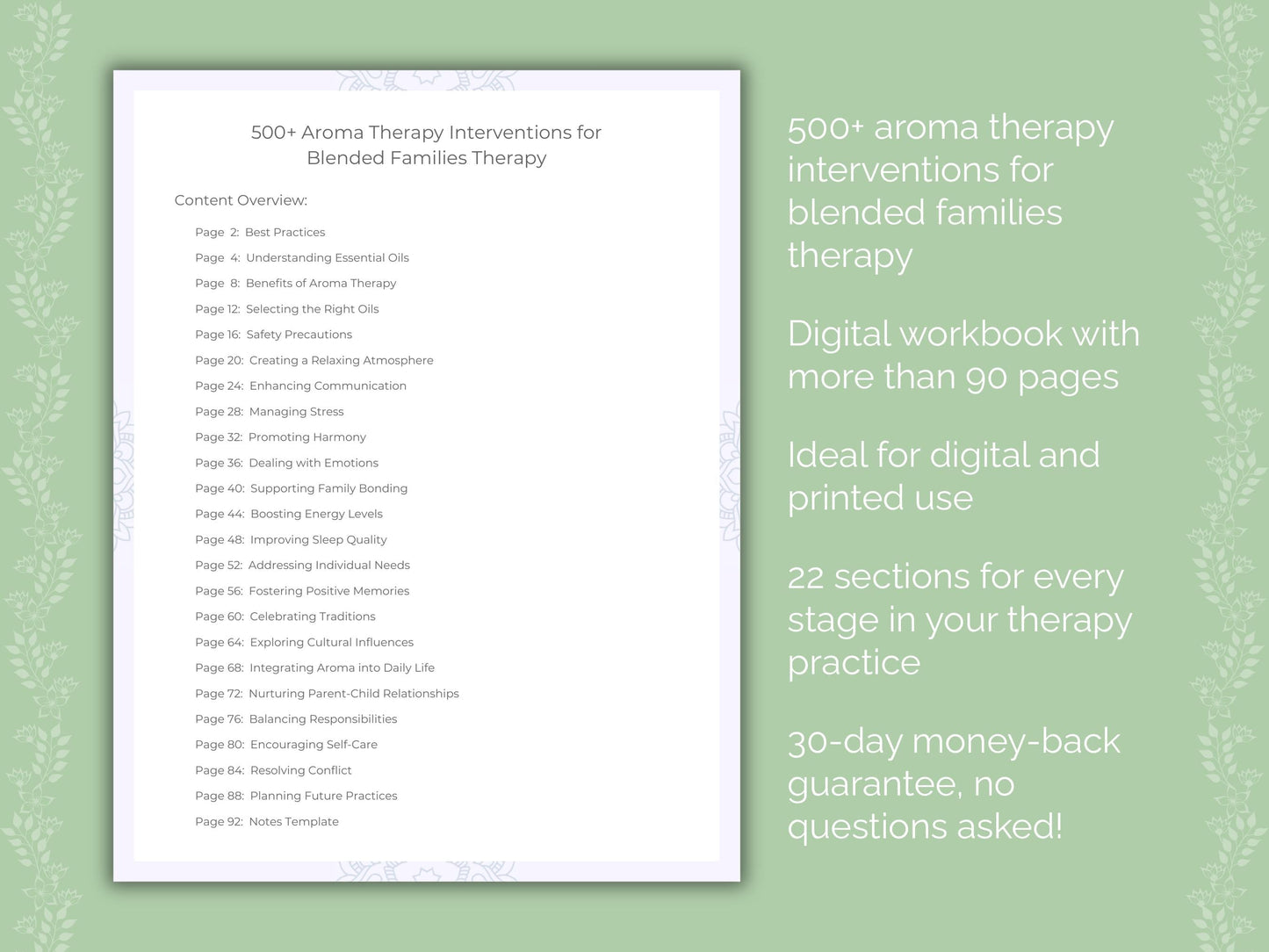 500+ Aroma Therapy Interventions for Blended Families Therapy

Content Overview:

Page 2: Best Practices
Page 4: Understanding Essential Oils
Page 8: Benefits of Aroma Therapy
Page 12: Selecting the Right Oils
Page 16: Safety Precautions
Page 20: Creating a Relaxing Atmosphere
Page 24: Enhancing Communication
Page 28: Managing Stress
Page 32: Promoting Harmony
Page 36: Dealing with Emotions
Page 40: Supporting Family Bonding
Page 44: Boosting Energy Levels
Page 48: Improving Sleep Quality
Page 52: Addressing Individual Needs
Page 56: Fostering Positive Memories
Page 60: Celebrating Traditions
Page 64: Exploring Cultural Influences
Page 68: Integrating Aroma into Daily Life
Page 72: Nurturing Parent-Child Relationships
Page 76: Balancing Responsibilities
Page 80: Encouraging Self-Care
Page 84: Resolving Conflict
Page 88: Planning Future Practices
Page 92: Notes Template

500+ aroma therapy interventions for blended families therapy

Digital workbook with more than 90 pages

Ideal for digital and printed use

22 sections for every stage in your therapy practice

30-day money-back guarantee, no questions asked!